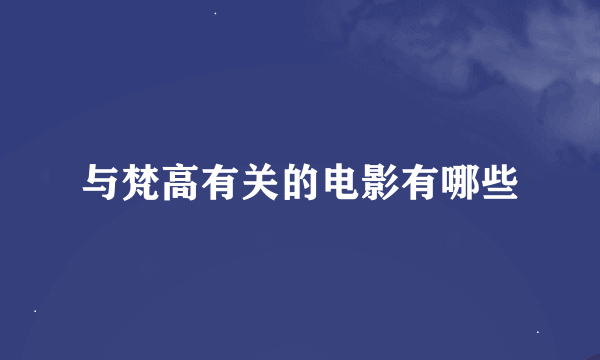 与梵高有关的电影有哪些